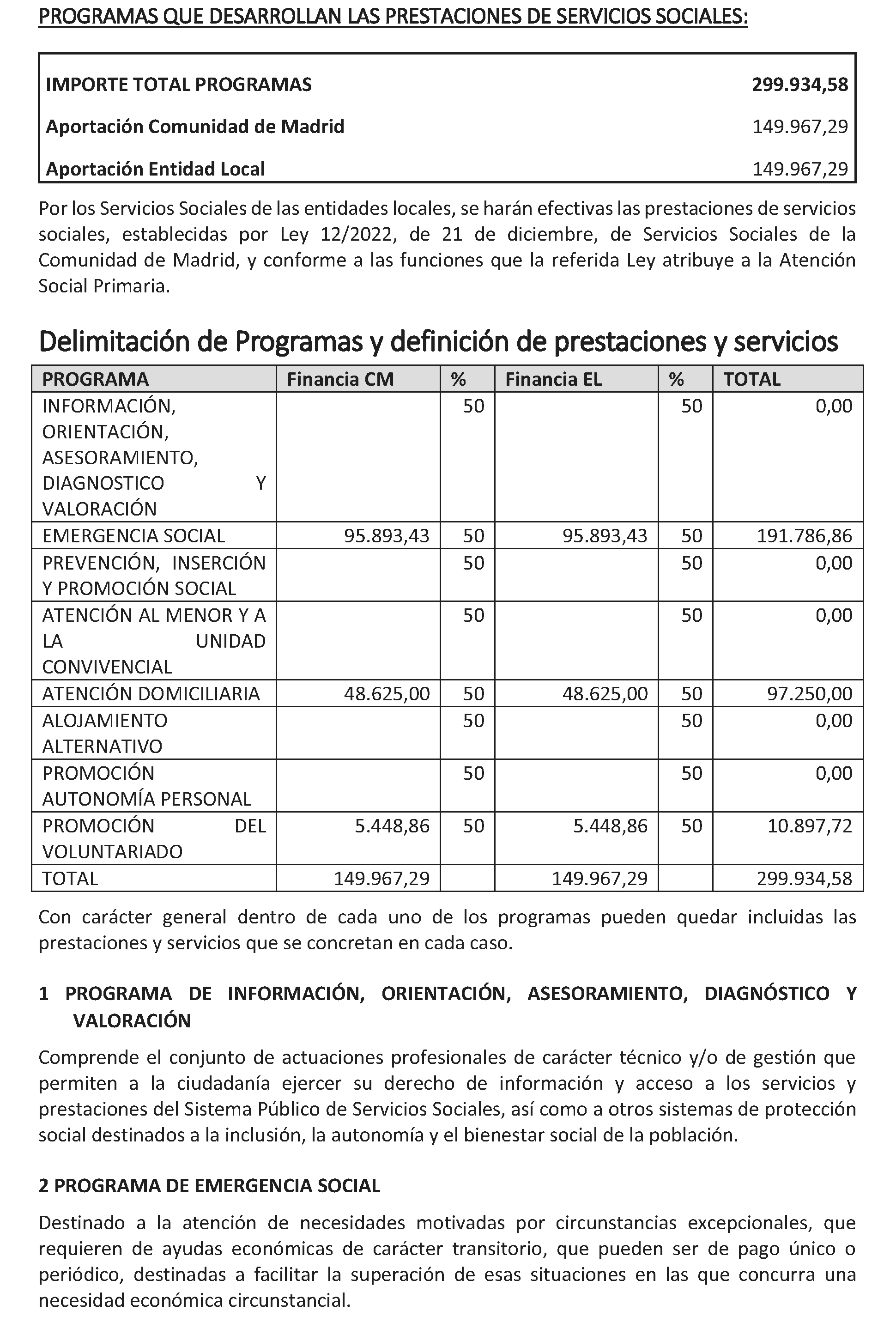 PROGRAMAS QUE DESARROLLAN LAS PRESTACIONES DE SERVICIOS SOCIALES:

| IMPORTE TOTAL PROGRAMAS | 299.934,58 |
|---|---|
| Aportación Comunidad de Madrid | 149.967,29 |
| Aportación Entidad Local | 149.967,29 |

Por los Servicios Sociales de las entidades locales, se harán efectivas las prestaciones de servicios sociales, establecidas por Ley 12/2022, de 21 de diciembre, de Servicios Sociales de la Comunidad de Madrid, y conforme a las funciones que la referida Ley atribuye a la Atención Social Primaria.

Delimitación de Programas y definición de prestaciones y servicios

| PROGRAMA | Financia CM | % | Financia EL | % | TOTAL |
|---|---|---|---|---|---|
| INFORMACIÓN, ORIENTACIÓN, ASESORAMIENTO, DIAGNOSTICO Y VALORACIÓN | | 50 | | 50 | 0,00 |
| EMERGENCIA SOCIAL | 95.893,43 | 50 | 95.893,43 | 50 | 191.786,86 |
| PREVENCIÓN, INSERCIÓN Y PROMOCIÓN SOCIAL | | 50 | | 50 | 0,00 |
| ATENCIÓN AL MENOR Y A LA UNIDAD CONVIVENCIAL | | 50 | | 50 | 0,00 |
| ATENCIÓN DOMICILIARIA | 48.625,00 | 50 | 48.625,00 | 50 | 97.250,00 |
| ALOJAMIENTO ALTERNATIVO | | 50 | | 50 | 0,00 |
| PROMOCIÓN AUTONOMÍA PERSONAL | | 50 | | 50 | 0,00 |
| PROMOCIÓN DEL VOLUNTARIADO | 5.448,86 | 50 | 5.448,86 | 50 | 10.897,72 |
| TOTAL | 149.967,29 | | 149.967,29 | | 299.934,58 |

Con carácter general dentro de cada uno de los programas pueden quedar incluidas las prestaciones y servicios que se concretan en cada caso.

1 PROGRAMA DE INFORMACIÓN, ORIENTACIÓN, ASESORAMIENTO, DIAGNÓSTICO Y VALORACIÓN

Comprende el conjunto de actuaciones profesionales de carácter técnico y/o de gestión que permiten a la ciudadanía ejercer su derecho de información y acceso a los servicios y prestaciones del Sistema Público de Servicios Sociales, así como a otros sistemas de protección social destinados a la inclusión, la autonomía y el bienestar social de la población.

2 PROGRAMA DE EMERGENCIA SOCIAL

Destinado a la atención de necesidades motivadas por circunstancias excepcionales, que requieren de ayudas económicas de carácter transitorio, que pueden ser de pago único o periódico, destinadas a facilitar la superación de esas situaciones en las que concurra una necesidad económica circunstancial.